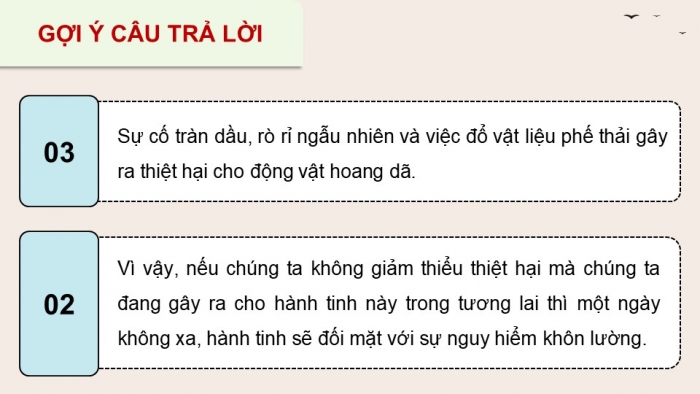 GỢI Ý CÂU TRẢ LỜI

03

Sự cố tràn dầu, rò rỉ ngẫu nhiên và việc đổ vật liệu phế thải gây ra thiệt hại cho động vật hoang dã.

02

Vì vậy, nếu chúng ta không giảm thiểu thiệt hại mà chúng ta đang gây ra cho hành tinh này trong tương lai thì một ngày không xa, hành tinh sẽ đối mặt với sự nguy hiểm khôn lường.